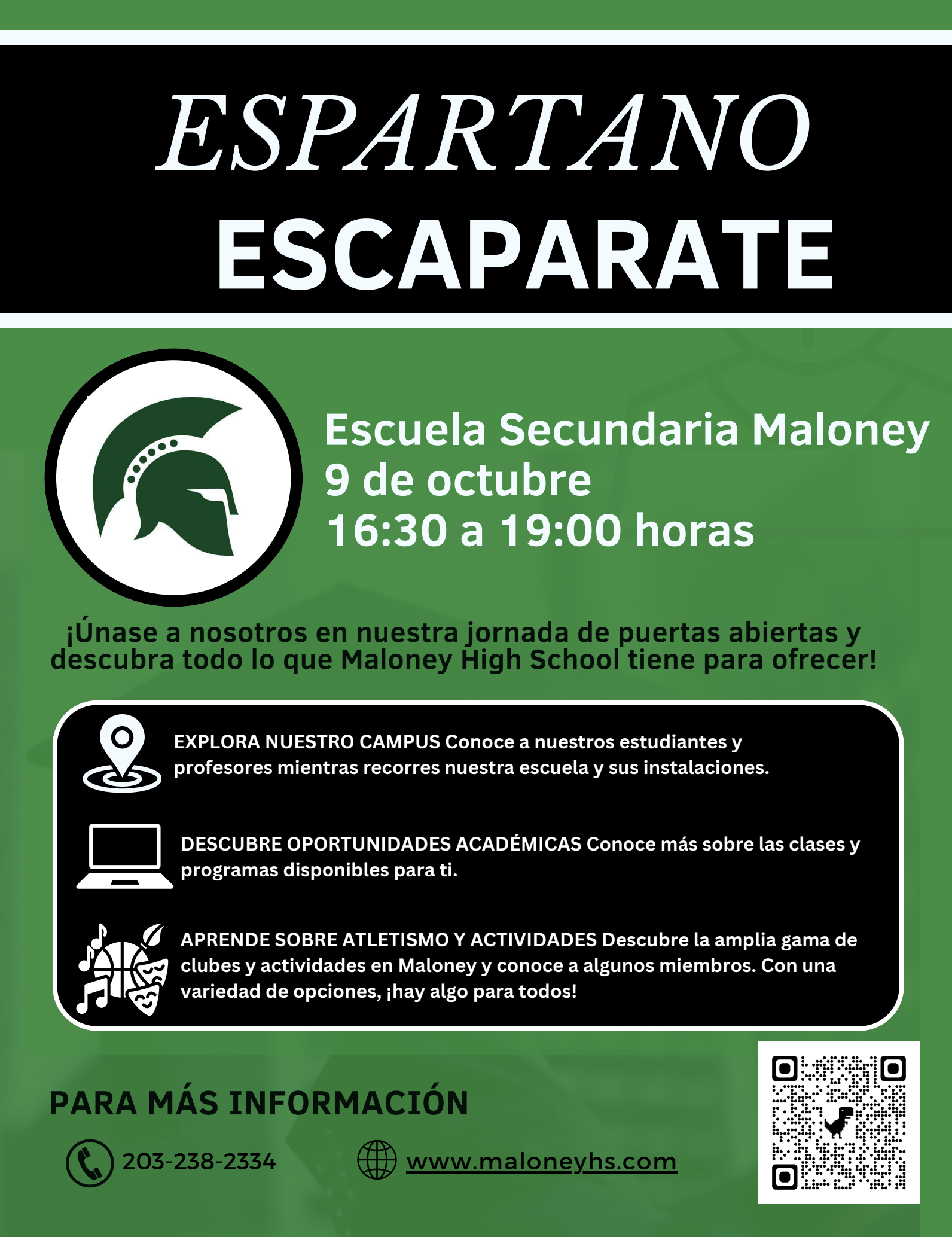 ESPARTANO
ESCAPARATE

Escuela Secundaria Maloney
9 de octubre
16:30 a 19:00 horas

¡Únase a nosotros en nuestra jornada de puertas abiertas y descubra todo lo que Maloney High School tiene para ofrecer!

EXPLORA NUESTRO CAMPUS Conoce a nuestros estudiantes y profesores mientras recorres nuestra escuela y sus instalaciones.

DESCUBRE OPORTUNIDADES ACADÉMICAS Conoce más sobre las clases y programas disponibles para ti.

APRENDE SOBRE ATLETISMO Y ACTIVIDADES Descubre la amplia gama de clubes y actividades en Maloney y conoce a algunos miembros. Con una variedad de opciones, ¡hay algo para todos!

PARA MÁS INFORMACIÓN

203-238-2334

www.maloneyhs.com